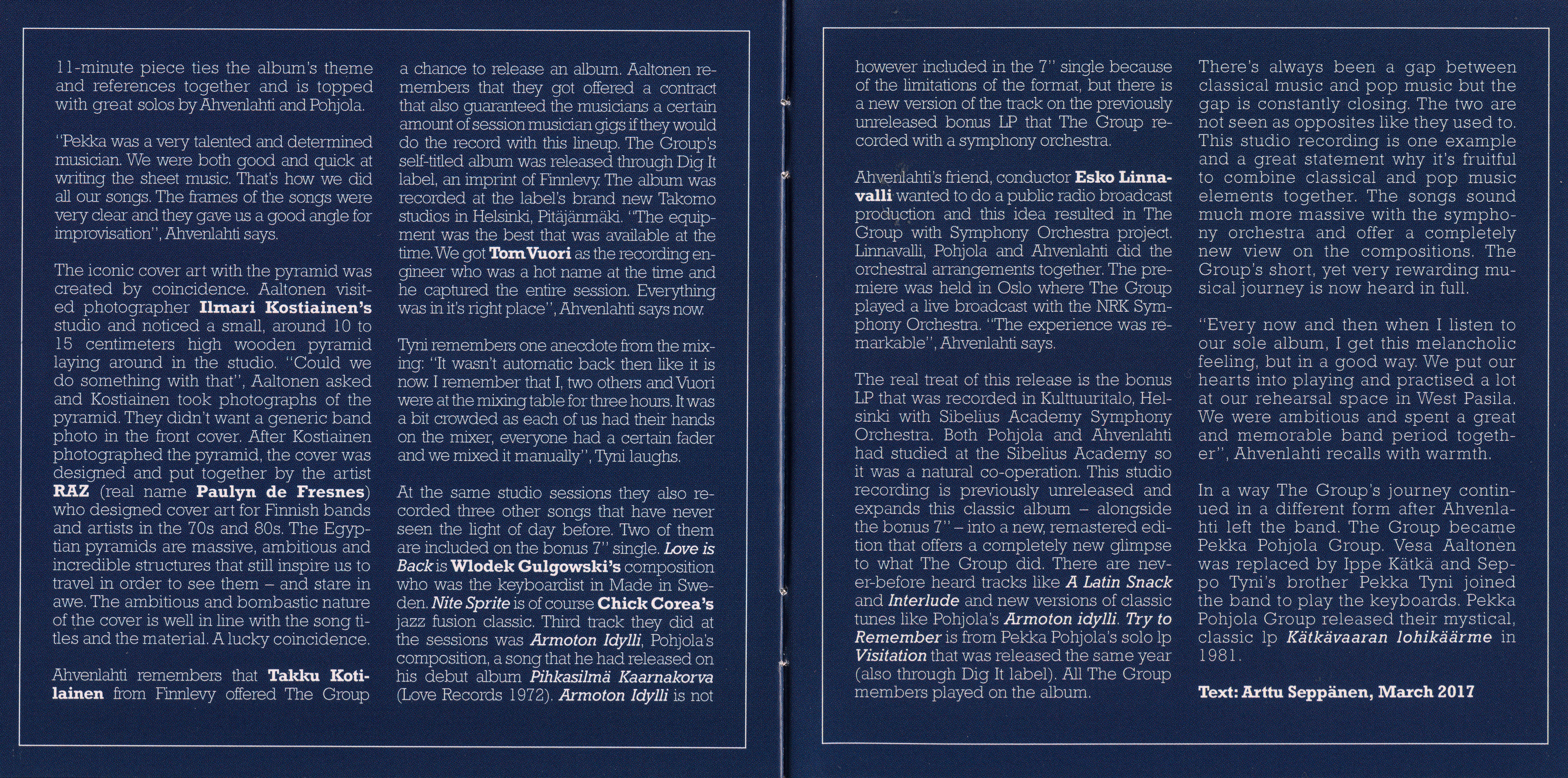 11-minute piece ties the album's theme and references together and is topped with great solos by Ahvenlahti and Pohjola.

"Pekka was a very talented and determined musician. We were both good and quick at writing the sheet music. That's how we did all our songs. The frames of the songs were very clear and they gave us a good angle for improvisation", Ahvenlahti says.

The iconic cover art with the pyramid was created by coincidence. Aaltonen visited photographer Ilmari Kostiainen's studio and noticed a small, around 10 to 15 centimeters high wooden pyramid laying around in the studio. "Could we do something with that", Aaltonen asked and Kostiainen took photographs of the pyramid. They didn't want a generic band photo in the front cover. After Kostiainen photographed the pyramid, the cover was designed and put together by the artist RAZ (real name Paulyn de Fresnes) who designed cover art for Finnish bands and artists in the 70s and 80s. The Egyptian pyramids are massive, ambitious and incredible structures that still inspire us to travel in order to see them – and stare in awe. The ambitious and bombastic nature of the cover is well in line with the song titles and the material. A lucky coincidence.

Ahvenlahti remembers that Takku Kotilainen from Finnlevy offered The Group a chance to release an album. Aaltonen remembers that they got offered a contract that also guaranteed the musicians a certain amount of session musician gigs if they would do the record with this lineup. The Group's self-titled album was released through Dig It label, an imprint of Finnlevy. The album was recorded at the label's brand new Takomo studios in Helsinki, Pitäjänmäki. "The equipment was the best that was available at the time. We got Tom Vuori as the recording engineer who was a hot name at the time and he captured the entire session. Everything was in it's right place", Ahvenlahti says now.

Tyni remembers one anecdote from the mixing: "It wasn't automatic back then like it is now. I remember that I, two others and Vuori were at the mixing table for three hours. It was a bit crowded as each of us had their hands on the mixer, everyone had a certain fader and we mixed it manually", Tyni laughs.

At the same studio sessions they also recorded three other songs that have never seen the light of day before. Two of them are included on the bonus 7" single. Love is Back is Wlodek Gulgowski's composition who was the keyboardist in Made in Sweden. Nite Sprite is of course Chick Corea's jazz fusion classic. Third track they did at the sessions was Armoton Idylli, Pohjola's composition, a song that he had released on his debut album Pihkasilmä Kaarnakorva (Love Records 1972). Armoton Idylli is not however included in the 7" single because of the limitations of the format, but there is a new version of the track on the previously unreleased bonus LP that The Group recorded with a symphony orchestra.

Ahvenlahti's friend, conductor Esko Linnavalli wanted to do a public radio broadcast production and this idea resulted in The Group with Symphony Orchestra project. Linnavalli, Pohjola and Ahvenlahti did the orchestral arrangements together. The premiere was held in Oslo where The Group played a live broadcast with the NRK Symphony Orchestra. "The experience was remarkable", Ahvenlahti says.

The real treat of this release is the bonus LP that was recorded in Kulttuuritalo, Helsinki with Sibelius Academy Symphony Orchestra. Both Pohjola and Ahvenlahti had studied at the Sibelius Academy so it was a natural co-operation. This studio recording is previously unreleased and expands this classic album – alongside the bonus 7" – into a new, remastered edition that offers a completely new glimpse to what The Group did. There are never-before heard tracks like A Latin Snack and Interlude and new versions of classic tunes like Pohjola's Armoton idylli. Try to Remember is from Pekka Pohjola's solo lp Visitation that was released the same year (also through Dig It label). All The Group members played on the album.

There's always been a gap between classical music and pop music but the gap is constantly closing. The two are not seen as opposites like they used to. This studio recording is one example and a great statement why it's fruitful to combine classical and pop music elements together. The songs sound much more massive with the symphony orchestra and offer a completely new view on the compositions. The Group's short, yet very rewarding musical journey is now heard in full.

"Every now and then when I listen to our sole album, I get this melancholic feeling, but in a good way. We put our hearts into playing and practised a lot at our rehearsal space in West Pasila. We were ambitious and spent a great and memorable band period together", Ahvenlahti recalls with warmth.

In a way The Group's journey continued in a different form after Ahvenlahti left the band. The Group became Pekka Pohjola Group. Vesa Aaltonen was replaced by Ippe Kätkä and Seppo Tyni's brother Pekka Tyni joined the band to play the keyboards. Pekka Pohjola Group released their mystical, classic lp Kätkävaaran lohikäärme in 1981.

Text: Arttu Seppänen, March 2017